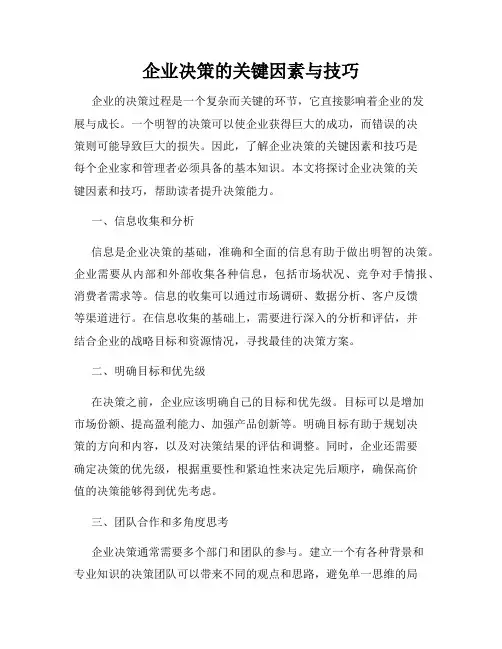 企业决策的关键因素与技巧

企业的决策过程是一个复杂而关键的环节，它直接影响着企业的发展与成长。一个明智的决策可以使企业获得巨大的成功，而错误的决策则可能导致巨大的损失。因此，了解企业决策的关键因素和技巧是每个企业家和管理者必须具备的基本知识。本文将探讨企业决策的关键因素和技巧，帮助读者提升决策能力。

一、信息收集和分析

信息是企业决策的基础，准确和全面的信息有助于做出明智的决策。企业需要从内部和外部收集各种信息，包括市场状况、竞争对手情报、消费者需求等。信息的收集可以通过市场调研、数据分析、客户反馈等渠道进行。在信息收集的基础上，需要进行深入的分析和评估，并结合企业的战略目标和资源情况，寻找最佳的决策方案。

二、明确目标和优先级

在决策之前，企业应该明确自己的目标和优先级。目标可以是增加市场份额、提高盈利能力、加强产品创新等。明确目标有助于规划决策的方向和内容，以及对决策结果的评估和调整。同时，企业还需要确定决策的优先级，根据重要性和紧迫性来决定先后顺序，确保高价值的决策能够得到优先考虑。

三、团队合作和多角度思考

企业决策通常需要多个部门和团队的参与。建立一个有各种背景和专业知识的决策团队可以带来不同的观点和思路，避免单一思维的局